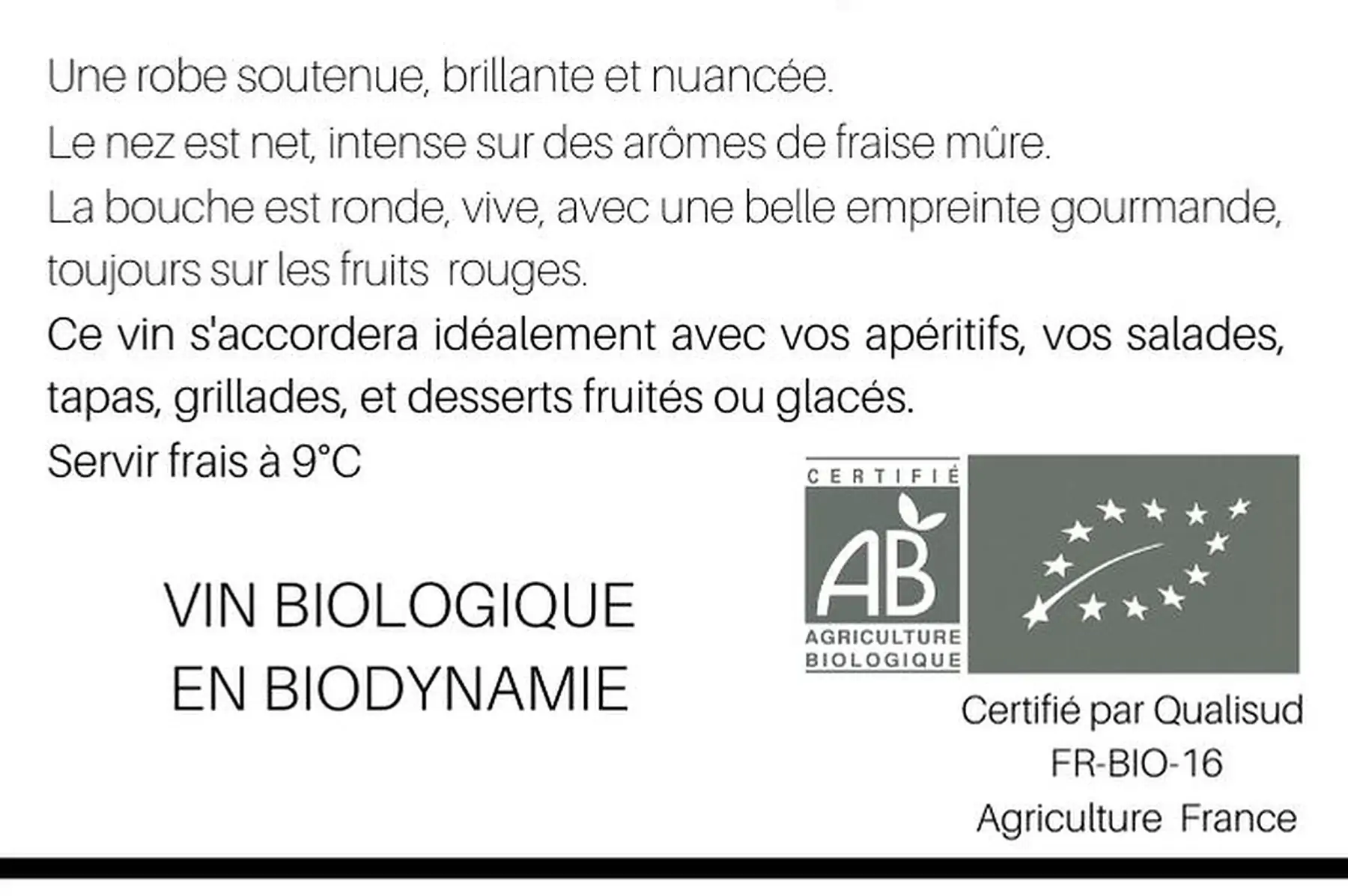 Une robe soutenue, brillante et nuancée.
Le nez est net, intense sur des arômes de fraise mûre.
La bouche est ronde, vive, avec une belle empreinte gourmande, toujours sur les fruits rouges.
Ce vin s'accordera idéalement avec vos apéritifs, vos salades, tapas, grillades, et desserts fruités ou glacés.
Servir frais à 9°C

VIN BIOLOGIQUE
EN BIODYNAMIE

CERTIFIÉ
AB
AGRICULTURE BIOLOGIQUE

Certifié par Qualisud
FR-BIO-16
Agriculture France